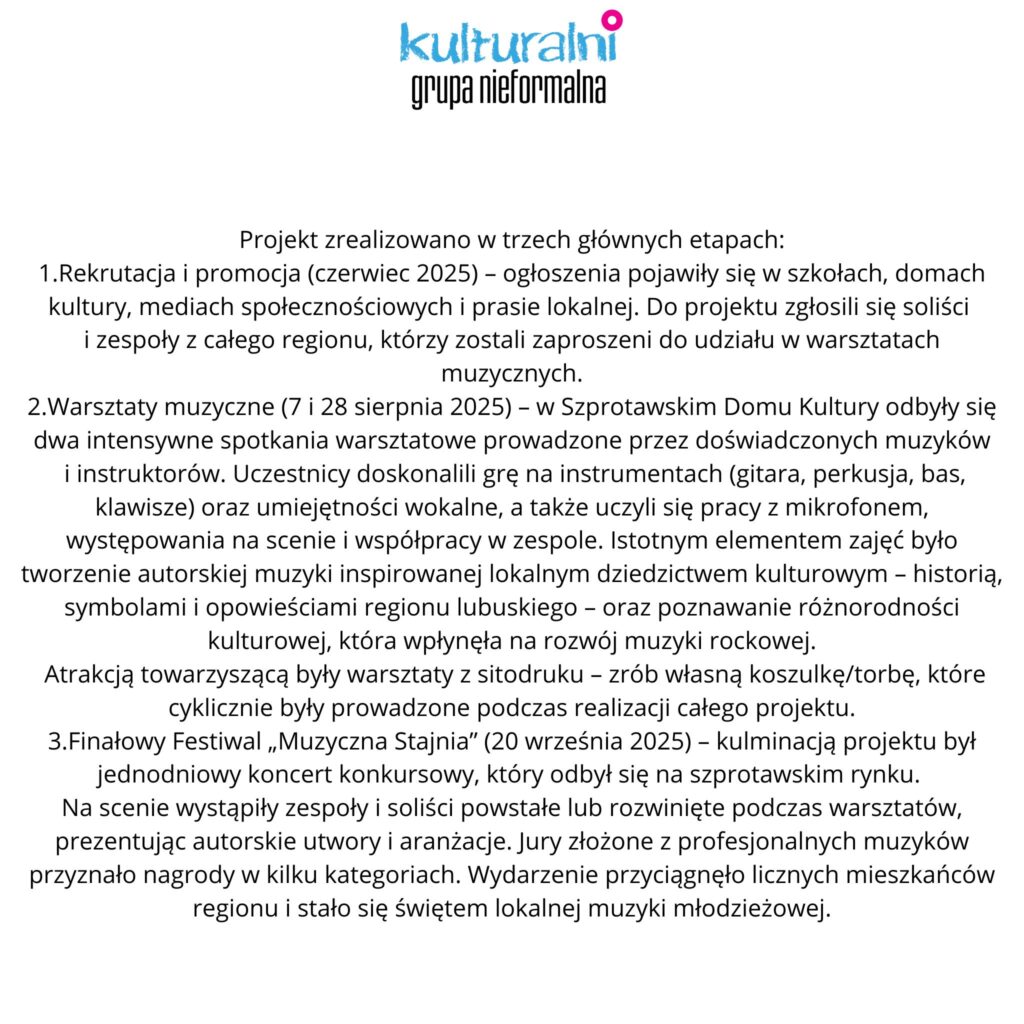 kulturalni
grupa nieformalna

Projekt zrealizowano w trzech głównych etapach:
1.Rekrutacja i promocja (czerwiec 2025) – ogłoszenia pojawiły się w szkołach, domach kultury, mediach społecznościowych i prasie lokalnej. Do projektu zgłosili się soliści i zespoły z całego regionu, którzy zostali zaproszeni do udziału w warsztatach muzycznych.
2.Warsztaty muzyczne (7 i 28 sierpnia 2025) – w Szprotawskim Domu Kultury odbyły się dwa intensywne spotkania warsztatowe prowadzone przez doświadczonych muzyków i instruktorów. Uczestnicy doskonalili grę na instrumentach (gitara, perkusja, bas, klawisze) oraz umiejętności wokalne, a także uczyli się pracy z mikrofonem, występowania na scenie i współpracy w zespole. Istotnym elementem zajęć było tworzenie autorskiej muzyki inspirowanej lokalnym dziedzictwem kulturowym – historią, symbolami i opowieściami regionu lubuskiego – oraz poznawanie różnorodności kulturowej, która wpłynęła na rozwój muzyki rockowej.
Atrakcją towarzyszącą były warsztaty z sitodruku – zrób własną koszulkę/torbę, które cyklicznie były prowadzone podczas realizacji całego projektu.
3.Finałowy Festiwal „Muzyczna Stajnia" (20 września 2025) – kulminacją projektu był jednodniowy koncert konkursowy, który odbył się na szprotawskim rynku.
Na scenie wystąpiły zespoły i soliści powstałe lub rozwinięte podczas warsztatów, prezentując autorskie utwory i aranżacje. Jury złożone z profesjonalnych muzyków przyznało nagrody w kilku kategoriach. Wydarzenie przyciągnęło licznych mieszkańców regionu i stało się świętem lokalnej muzyki młodzieżowej.